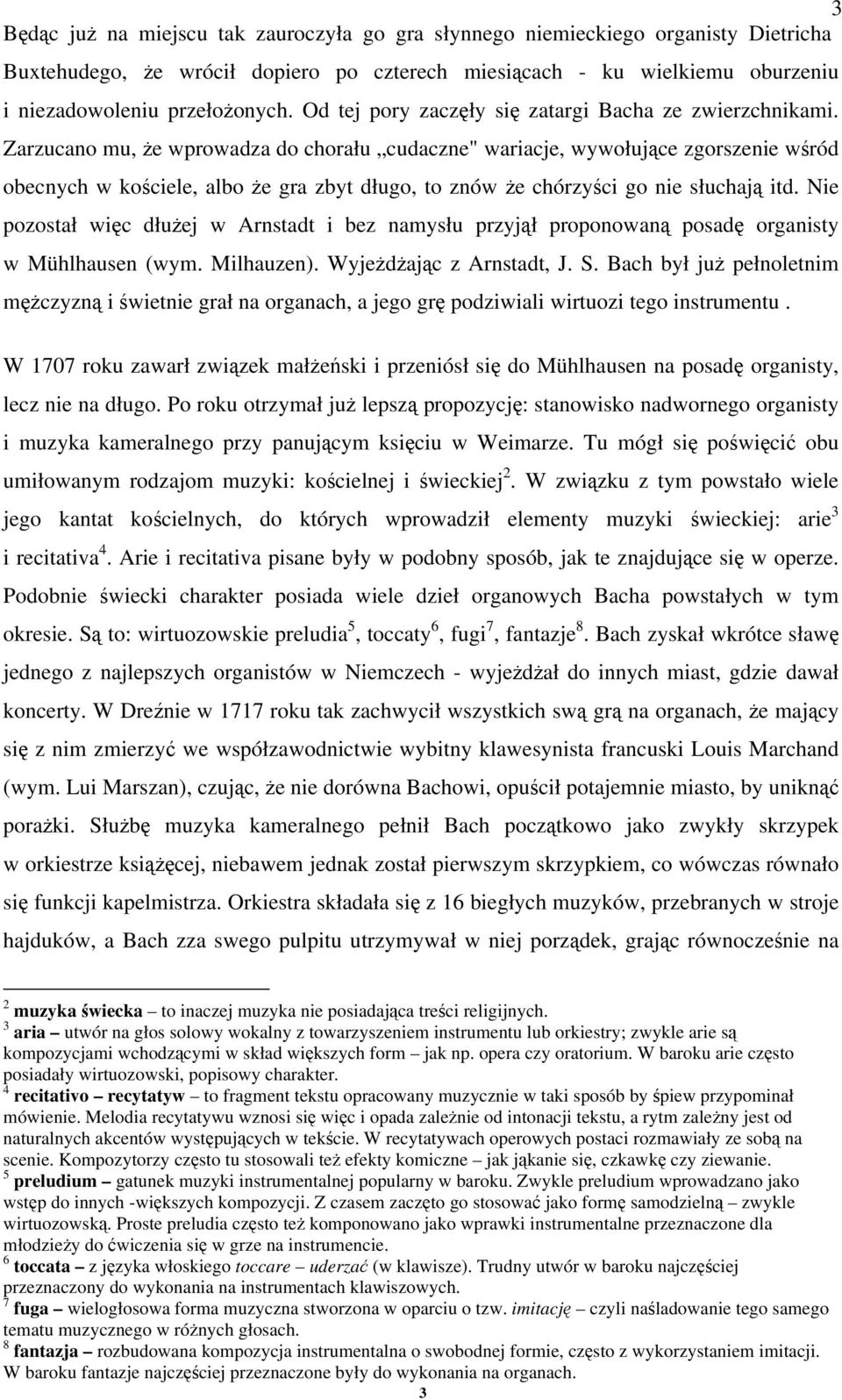 3

Będąc już na miejscu tak zauroczyła go gra słynnego niemieckiego organisty Dietricha Buxtehudego, że wrócił dopiero po czterech miesiącach - ku wielkiemu oburzeniu i niezadowoleniu przełożonych. Od tej pory zaczęły się zatargi Bacha ze zwierzchnikami. Zarzucano mu, że wprowadza do chorału „cudaczne" wariacje, wywołujące zgorszenie wśród obecnych w kościele, albo że gra zbyt długo, to znów że chórzyści go nie słuchają itd. Nie pozostał więc dłużej w Arnstadt i bez namysłu przyjął proponowaną posadę organisty w Mühlhausen (wym. Milhauzen). Wyjeżdżając z Arnstadt, J. S. Bach był już pełnoletnim mężczyzną i świetnie grał na organach, a jego grę podziwiali wirtuozi tego instrumentu .

W 1707 roku zawarł związek małżeński i przeniósł się do Mühlhausen na posadę organisty, lecz nie na długo. Po roku otrzymał już lepszą propozycję: stanowisko nadwornego organisty i muzyka kameralnego przy panującym księciu w Weimarze. Tu mógł się poświęcić obu umiłowanym rodzajom muzyki: kościelnej i świeckiej$^2$. W związku z tym powstało wiele jego kantat kościelnych, do których wprowadził elementy muzyki świeckiej: arie$^3$ i recitativa$^4$. Arie i recitativa pisane były w podobny sposób, jak te znajdujące się w operze. Podobnie świecki charakter posiada wiele dzieł organowych Bacha powstałych w tym okresie. Są to: wirtuozowskie preludia$^5$, toccaty$^6$, fugi$^7$, fantazje$^8$. Bach zyskał wkrótce sławę jednego z najlepszych organistów w Niemczech - wyjeżdżał do innych miast, gdzie dawał koncerty. W Dreźnie w 1717 roku tak zachwycił wszystkich swą grą na organach, że mający się z nim zmierzyć we współzawodnictwie wybitny klawesynista francuski Louis Marchand (wym. Lui Marszan), czując, że nie dorówna Bachowi, opuścił potajemnie miasto, by uniknąć porażki. Służbę muzyka kameralnego pełnił Bach początkowo jako zwykły skrzypek w orkiestrze książęcej, niebawem jednak został pierwszym skrzypkiem, co wówczas równało się funkcji kapelmistrza. Orkiestra składała się z 16 biegłych muzyków, przebranych w stroje hajduków, a Bach zza swego pulpitu utrzymywał w niej porządek, grając równocześnie na

$^2$ muzyka świecka – to inaczej muzyka nie posiadająca treści religijnych.
$^3$ aria – utwór na głos solowy wokalny z towarzyszeniem instrumentu lub orkiestry; zwykle arie są kompozycjami wchodzącymi w skład większych form – jak np. opera czy oratorium. W baroku arie często posiadały wirtuozowski, popisowy charakter.
$^4$ recitativo – recytatyw – to fragment tekstu opracowany muzycznie w taki sposób by śpiew przypominał mówienie. Melodia recytatywu wznosi się więc i opada zależnie od intonacji tekstu, a rytm zależny jest od naturalnych akcentów występujących w tekście. W recytatywach operowych postaci rozmawiały ze sobą na scenie. Kompozytorzy często tu stosowali też efekty komiczne – jak jąkanie się, czkawkę czy ziewanie.
$^5$ preludium – gatunek muzyki instrumentalnej popularny w baroku. Zwykle preludium wprowadzano jako wstęp do innych -większych kompozycji. Z czasem zaczęto go stosować jako formę samodzielną – zwykle wirtuozowską. Proste preludia często też komponowano jako wprawki instrumentalne przeznaczone dla młodzieży do ćwiczenia się w grze na instrumencie.
$^6$ toccata – z języka włoskiego toccare – uderzać (w klawisze). Trudny utwór w baroku najczęściej przeznaczony do wykonania na instrumentach klawiszowych.
$^7$ fuga – wielogłosowa forma muzyczna stworzona w oparciu o tzw. imitację – czyli naśladowanie tego samego tematu muzycznego w różnych głosach.
$^8$ fantazja – rozbudowana kompozycja instrumentalna o swobodnej formie, często z wykorzystaniem imitacji. W baroku fantazje najczęściej przeznaczone były do wykonania na organach.
3